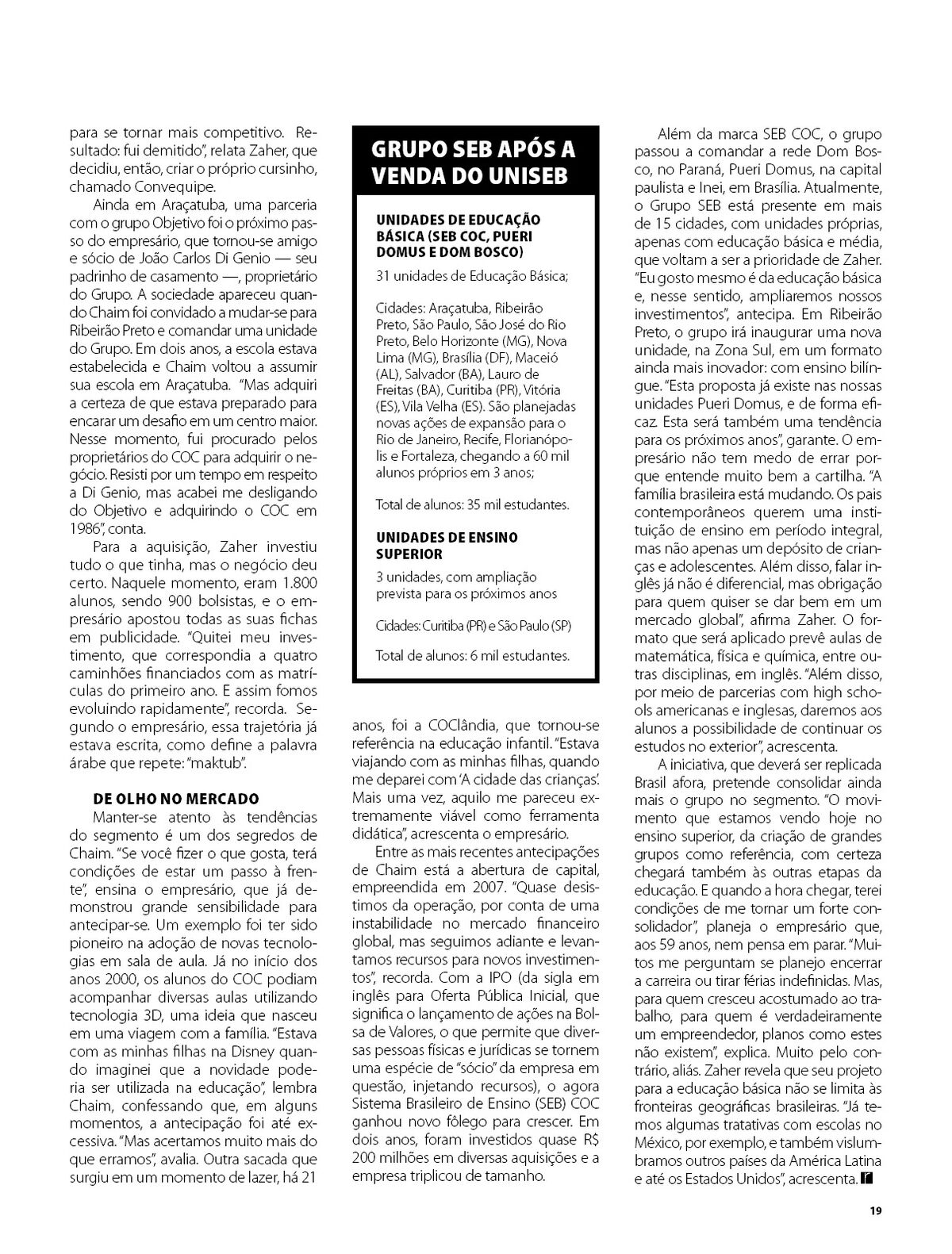 para se tornar mais competitivo. Resultado: fui demitido", relata Zaher, que decidiu, então, criar o próprio cursinho, chamado Convequipe.

Ainda em Araçatuba, uma parceria com o grupo Objetivo foi o próximo passo do empresário, que tornou-se amigo e sócio de João Carlos Di Genio — seu padrinho de casamento —, proprietário do Grupo. A sociedade apareceu quando Chaim foi convidado a mudar-se para Ribeirão Preto e comandar uma unidade do Grupo. Em dois anos, a escola estava estabelecida e Chaim voltou a assumir sua escola em Araçatuba. "Mas adquiri a certeza de que estava preparado para encarar um desafio em um centro maior. Nesse momento, fui procurado pelos proprietários do COC para adquirir o negócio. Resisti por um tempo em respeito a Di Genio, mas acabei me desligando do Objetivo e adquirindo o COC em 1986", conta.

Para a aquisição, Zaher investiu tudo o que tinha, mas o negócio deu certo. Naquele momento, eram 1.800 alunos, sendo 900 bolsistas, e o empresário apostou todas as suas fichas em publicidade. "Quitei meu investimento, que correspondia a quatro caminhões financiados com as matrículas do primeiro ano. E assim fomos evoluindo rapidamente", recorda. Segundo o empresário, essa trajetória já estava escrita, como define a palavra árabe que repete: "maktub".

DE OLHO NO MERCADO

Manter-se atento às tendências do segmento é um dos segredos de Chaim. "Se você fizer o que gosta, terá condições de estar um passo à frente", ensina o empresário, que já demonstrou grande sensibilidade para antecipar-se. Um exemplo foi ter sido pioneiro na adoção de novas tecnologias em sala de aula. Já no início dos anos 2000, os alunos do COC podiam acompanhar diversas aulas utilizando tecnologia 3D, uma ideia que nasceu em uma viagem com a família. "Estava com as minhas filhas na Disney quando imaginei que a novidade poderia ser utilizada na educação", lembra Chaim, confessando que, em alguns momentos, a antecipação foi até excessiva. "Mas acertamos muito mais do que erramos", avalia. Outra sacada que surgiu em um momento de lazer, há 21

GRUPO SEB APÓS A VENDA DO UNISEB

UNIDADES DE EDUCAÇÃO BÁSICA (SEB COC, PUERI DOMUS E DOM BOSCO)

31 unidades de Educação Básica;

Cidades: Araçatuba, Ribeirão Preto, São Paulo, São José do Rio Preto, Belo Horizonte (MG), Nova Lima (MG), Brasília (DF), Maceió (AL), Salvador (BA), Lauro de Freitas (BA), Curitiba (PR), Vitória (ES), Vila Velha (ES). São planejadas novas ações de expansão para o Rio de Janeiro, Recife, Florianópolis e Fortaleza, chegando a 60 mil alunos próprios em 3 anos;

Total de alunos: 35 mil estudantes.

UNIDADES DE ENSINO SUPERIOR

3 unidades, com ampliação prevista para os próximos anos

Cidades: Curitiba (PR) e São Paulo (SP)

Total de alunos: 6 mil estudantes.

anos, foi a COClândia, que tornou-se referência na educação infantil. "Estava viajando com as minhas filhas, quando me deparei com 'A cidade das crianças'. Mais uma vez, aquilo me pareceu extremamente viável como ferramenta didática", acrescenta o empresário.

Entre as mais recentes antecipações de Chaim está a abertura de capital, empreendida em 2007. "Quase desistimos da operação, por conta de uma instabilidade no mercado financeiro global, mas seguimos adiante e levantamos recursos para novos investimentos", recorda. Com a IPO (da sigla em inglês para Oferta Pública Inicial, que significa o lançamento de ações na Bolsa de Valores, o que permite que diversas pessoas físicas e jurídicas se tornem uma espécie de "sócio" da empresa em questão, injetando recursos), o agora Sistema Brasileiro de Ensino (SEB) COC ganhou novo fôlego para crescer. Em dois anos, foram investidos quase R$ 200 milhões em diversas aquisições e a empresa triplicou de tamanho.

Além da marca SEB COC, o grupo passou a comandar a rede Dom Bosco, no Paraná, Pueri Domus, na capital paulista e Inei, em Brasília. Atualmente, o Grupo SEB está presente em mais de 15 cidades, com unidades próprias, apenas com educação básica e média, que voltam a ser a prioridade de Zaher. "Eu gosto mesmo é da educação básica e, nesse sentido, ampliaremos nossos investimentos", antecipa. Em Ribeirão Preto, o grupo irá inaugurar uma nova unidade, na Zona Sul, em um formato ainda mais inovador: com ensino bilíngue. "Esta proposta já existe nas nossas unidades Pueri Domus, e de forma eficaz. Esta será também uma tendência para os próximos anos", garante. O empresário não tem medo de errar porque entende muito bem a cartilha. "A família brasileira está mudando. Os pais contemporâneos querem uma instituição de ensino em período integral, mas não apenas um depósito de crianças e adolescentes. Além disso, falar inglês já não é diferencial, mas obrigação para quem quiser se dar bem em um mercado global", afirma Zaher. O formato que será aplicado prevê aulas de matemática, física e química, entre outras disciplinas, em inglês. "Além disso, por meio de parcerias com high schools americanas e inglesas, daremos aos alunos a possibilidade de continuar os estudos no exterior", acrescenta.

A iniciativa, que deverá ser replicada Brasil afora, pretende consolidar ainda mais o grupo no segmento. "O movimento que estamos vendo hoje no ensino superior, da criação de grandes grupos como referência, com certeza chegará também às outras etapas da educação. E quando a hora chegar, terei condições de me tornar um forte consolidador", planeja o empresário que, aos 59 anos, nem pensa em parar. "Muitos me perguntam se planejo encerrar a carreira ou tirar férias indefinidas. Mas, para quem cresceu acostumado ao trabalho, para quem é verdadeiramente um empreendedor, planos como estes não existem", explica. Muito pelo contrário, aliás. Zaher revela que seu projeto para a educação básica não se limita às fronteiras geográficas brasileiras. "Já temos algumas tratativas com escolas no México, por exemplo, e também vislumbramos outros países da América Latina e até os Estados Unidos", acrescenta.

19